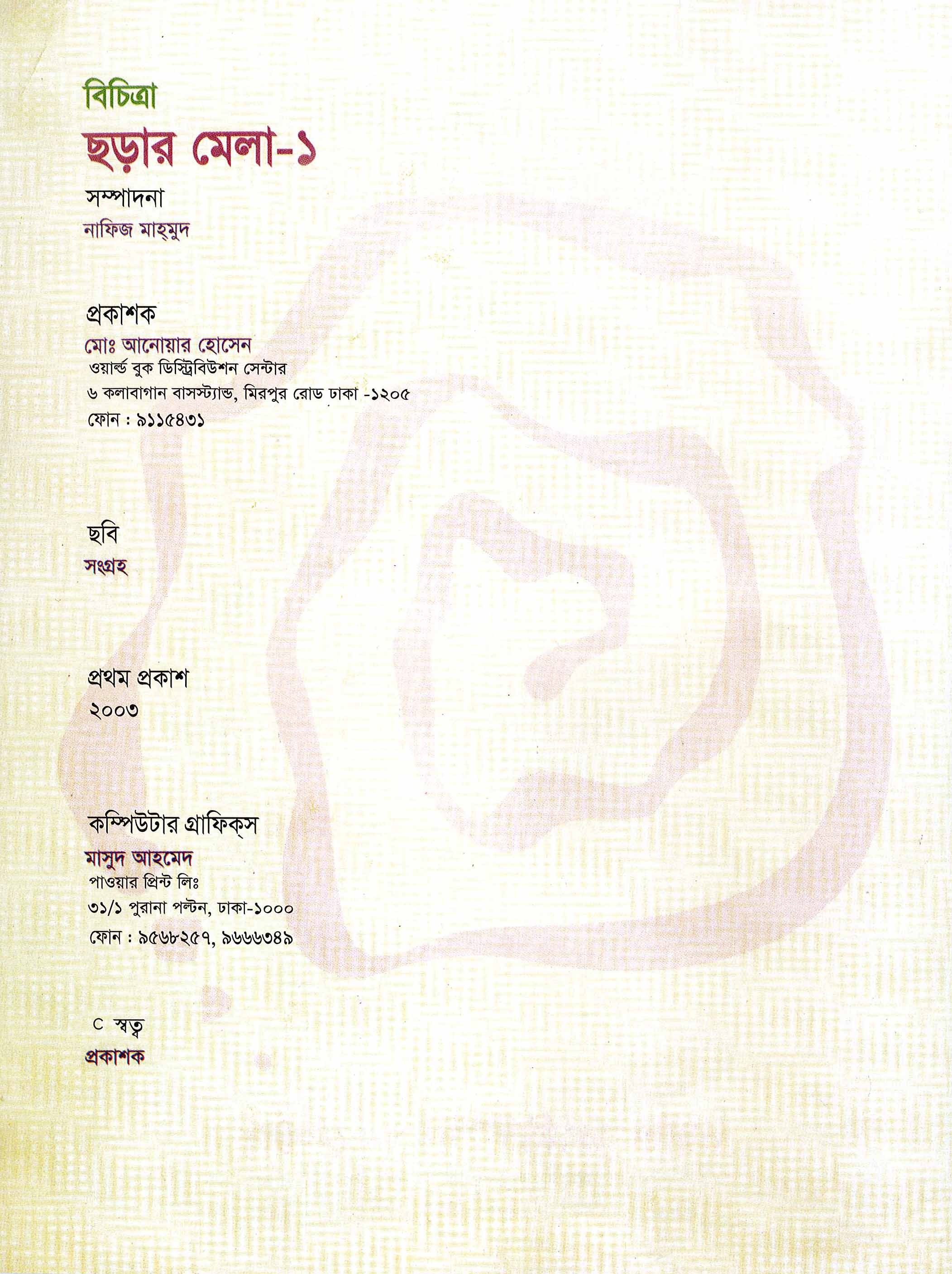 বিচিত্রা

ছড়ার মেলা-১

সম্পাদনা
নাফিজ মাহ্‌মুদ

প্রকাশক
মোঃ আনোয়ার হোসেন
ওয়ার্ল্ড বুক ডিস্ট্রিবিউশন সেন্টার
৬ কলাবাগান বাসস্ট্যান্ড, মিরপুর রোড ঢাকা -১২০৫
ফোন : ৯১১৫৪৩১

ছবি
সংগ্রহ

প্রথম প্রকাশ
২০০৩

কম্পিউটার গ্রাফিক্‌স
মাসুদ আহমেদ
পাওয়ার প্রিন্ট লিঃ
৩১/১ পুরানা পল্টন, ঢাকা-১০০০
ফোন : ৯৫৬৮২৫৭, ৯৬৬৬৩৪৯

C স্বত্ব
প্রকাশক